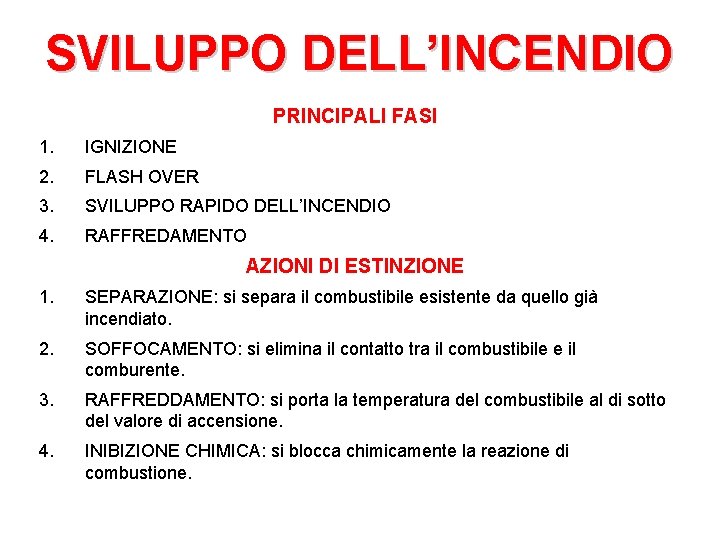 SVILUPPO DELL’INCENDIO

PRINCIPALI FASI

1. IGNIZIONE
2. FLASH OVER
3. SVILUPPO RAPIDO DELL’INCENDIO
4. RAFFREDAMENTO

AZIONI DI ESTINZIONE

1. SEPARAZIONE: si separa il combustibile esistente da quello già incendiato.
2. SOFFOCAMENTO: si elimina il contatto tra il combustibile e il comburente.
3. RAFFREDDAMENTO: si porta la temperatura del combustibile al di sotto del valore di accensione.
4. INIBIZIONE CHIMICA: si blocca chimicamente la reazione di combustione.